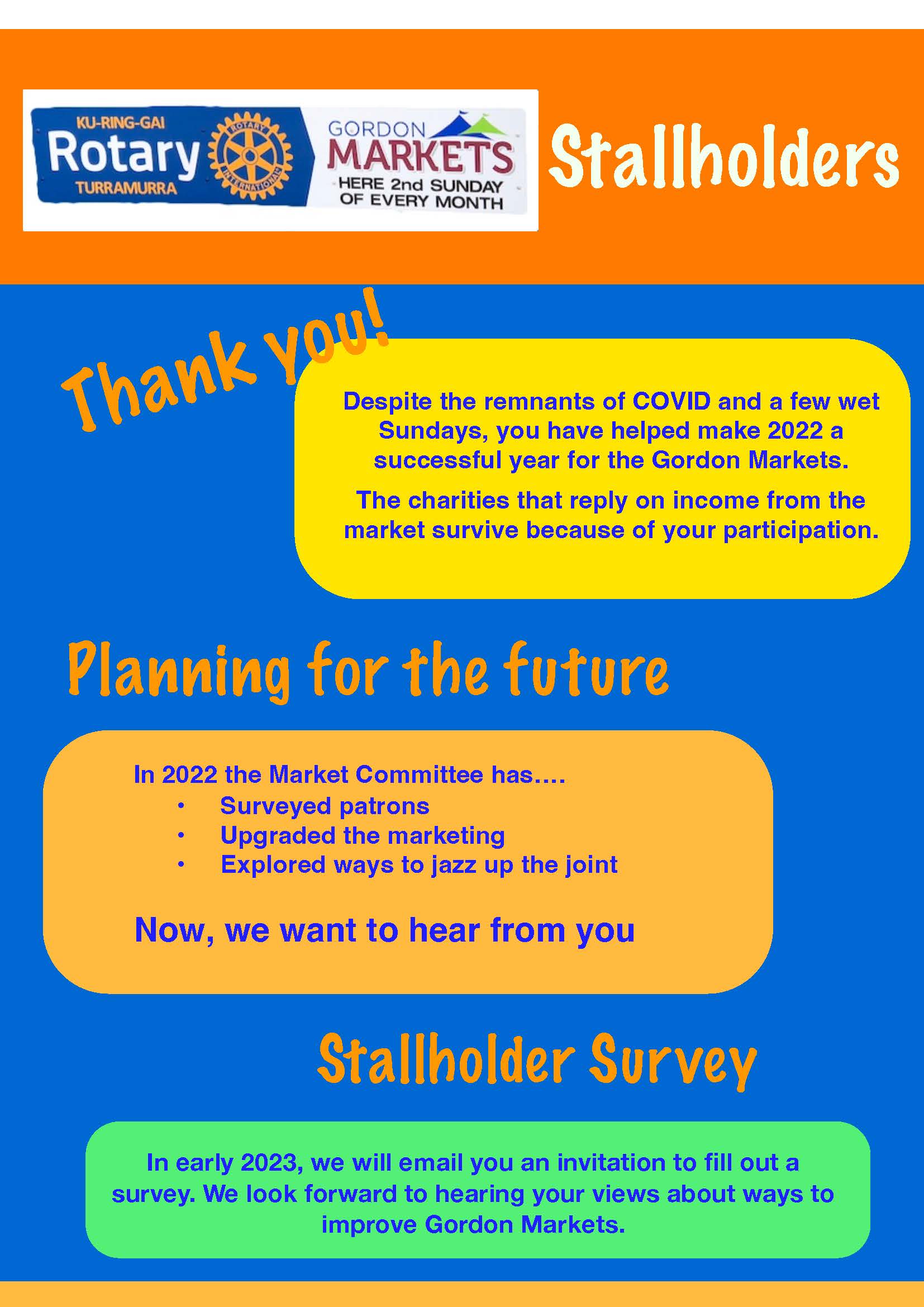 KU-RING-GAI
Rotary
TURRAMURRA
ROTARY INTERNATIONAL
GORDON
MARKETS
HERE 2nd SUNDAY OF EVERY MONTH

Stallholders

Thank you!

Despite the remnants of COVID and a few wet Sundays, you have helped make 2022 a successful year for the Gordon Markets.

The charities that reply on income from the market survive because of your participation.

Planning for the future

In 2022 the Market Committee has....
• Surveyed patrons
• Upgraded the marketing
• Explored ways to jazz up the joint

Now, we want to hear from you

Stallholder Survey

In early 2023, we will email you an invitation to fill out a survey. We look forward to hearing your views about ways to improve Gordon Markets.